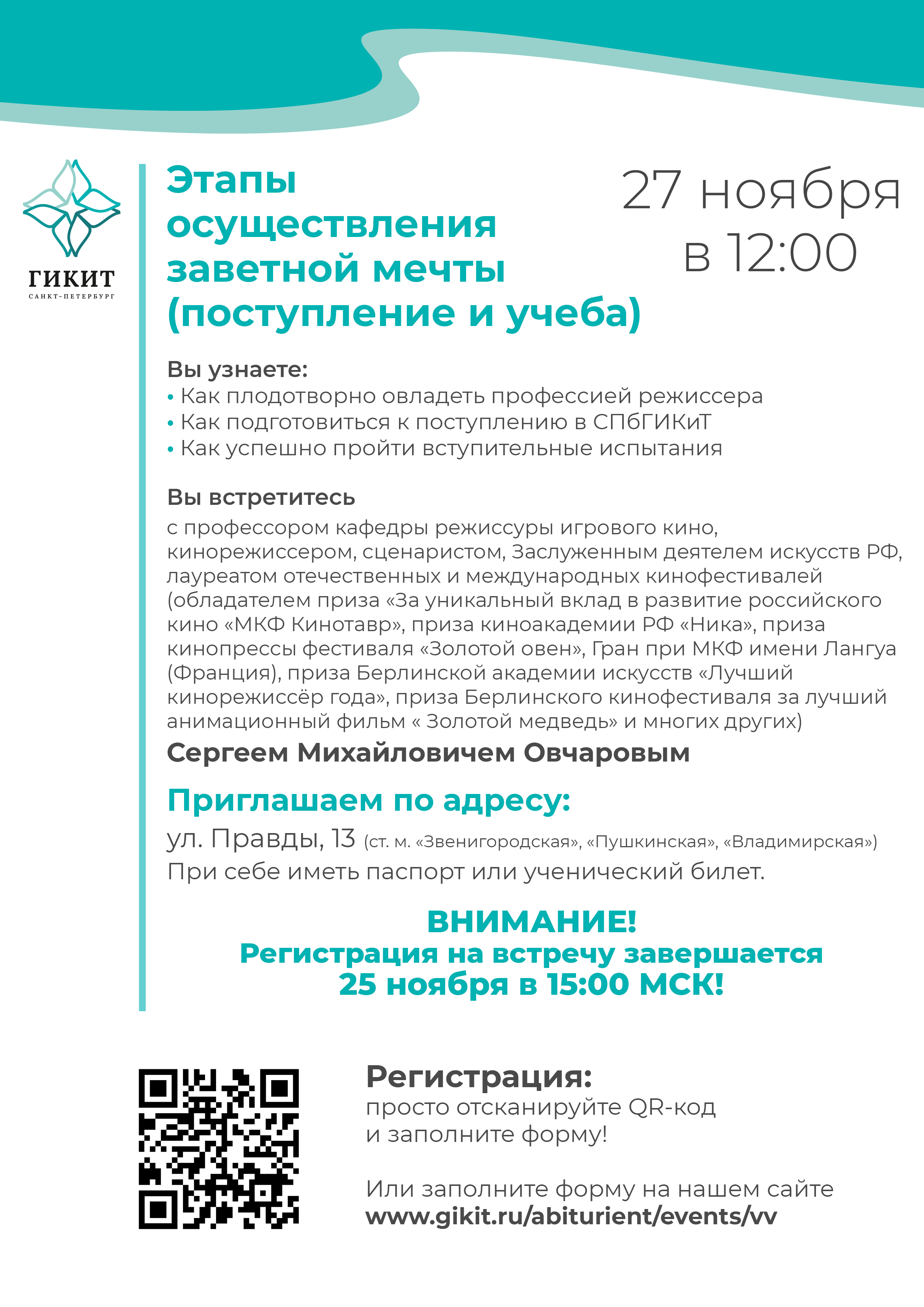 ГИКИТ
САНКТ-ПЕТЕРБУРГ

Этапы осуществления заветной мечты (поступление и учеба)

27 ноября в 12:00

Вы узнаете:
• Как плодотворно овладеть профессией режиссера
• Как подготовиться к поступлению в СПбГИКиТ
• Как успешно пройти вступительные испытания

Вы встретитесь
с профессором кафедры режиссуры игрового кино, кинорежиссером, сценаристом, Заслуженным деятелем искусств РФ, лауреатом отечественных и международных кинофестивалей (обладателем приза «За уникальный вклад в развитие российского кино «МКФ Кинотавр», приза киноакадемии РФ «Ника», приза кинопрессы фестиваля «Золотой овен», Гран при МКФ имени Лангуа (Франция), приза Берлинской академии искусств «Лучший кинорежиссёр года», приза Берлинского кинофестиваля за лучший анимационный фильм « Золотой медведь» и многих других)
Сергеем Михайловичем Овчаровым

Приглашаем по адресу:
ул. Правды, 13 (ст. м. «Звенигородская», «Пушкинская», «Владимирская»)
При себе иметь паспорт или ученический билет.

ВНИМАНИЕ!
Регистрация на встречу завершается 25 ноября в 15:00 МСК!

Регистрация:
просто отсканируйте QR-код и заполните форму!

Или заполните форму на нашем сайте
www.gikit.ru/abiturient/events/vv